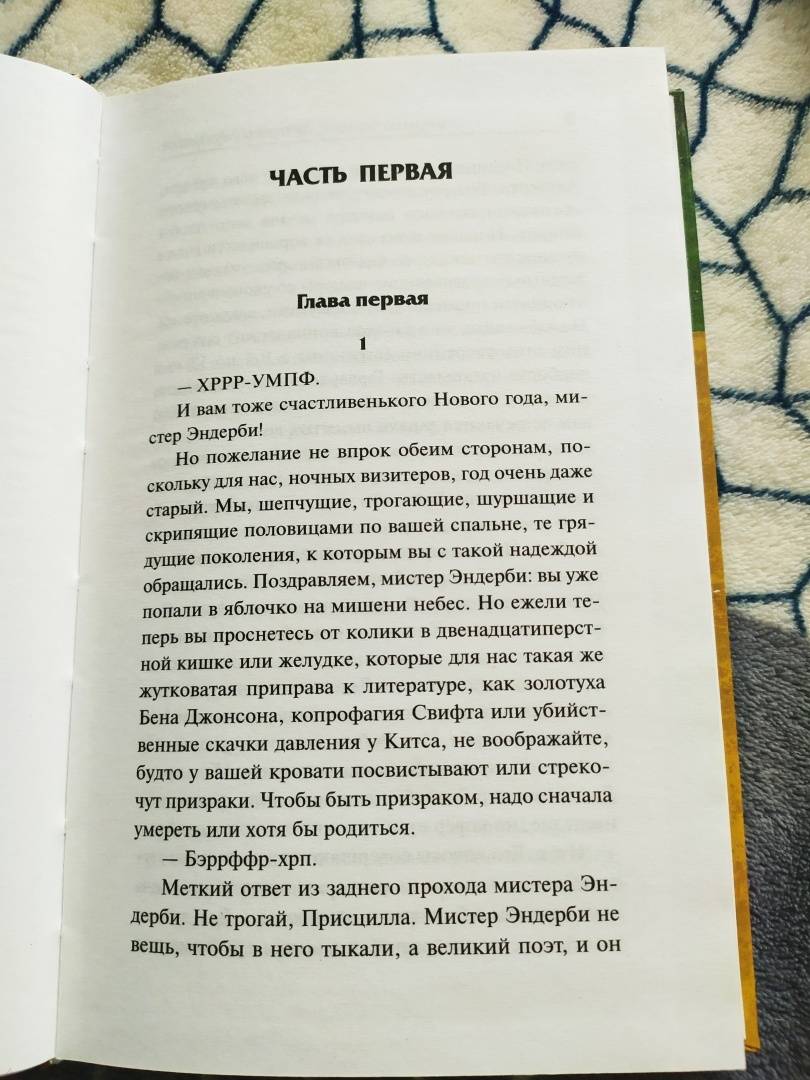 ЧАСТЬ ПЕРВАЯ

Глава первая

1

— ХРРР-УМПФ.

И вам тоже счастливенького Нового года, мистер Эндерби!

Но пожелание не впрок обеим сторонам, поскольку для нас, ночных визитеров, год очень даже старый. Мы, шепчущие, трогающие, шуршащие и скрипящие половицами по вашей спальне, те грядущие поколения, к которым вы с такой надеждой обращались. Поздравляем, мистер Эндерби: вы уже попали в яблочко на мишени небес. Но ежели теперь вы проснетесь от колики в двенадцатиперстной кишке или желудке, которые для нас такая же жутковатая приправа к литературе, как золотуха Бена Джонсона, копрофагия Свифта или убийственные скачки давления у Китса, не воображайте, будто у вашей кровати посвистывают или стрекочут призраки. Чтобы быть призраком, надо сначала умереть или хотя бы родиться.

— Бэррффр-хрп.

Меткий ответ из заднего прохода мистера Эндерби. Не трогай, Присцилла. Мистер Эндерби не вещь, чтобы в него тыкали, а великий поэт, и он